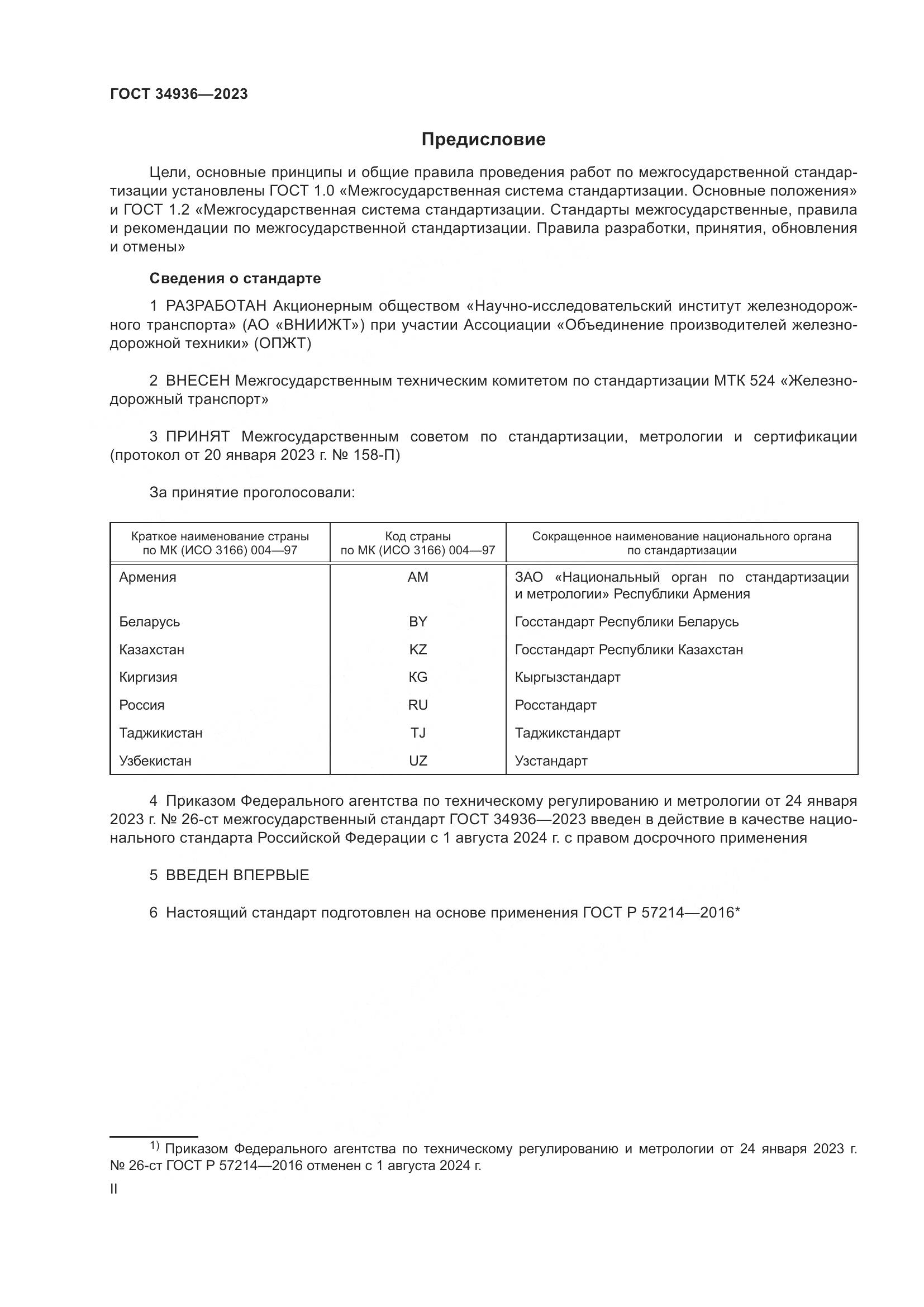 ГОСТ 34936—2023

Предисловие

Цели, основные принципы и общие правила проведения работ по межгосударственной стандартизации установлены ГОСТ 1.0 «Межгосударственная система стандартизации. Основные положения» и ГОСТ 1.2 «Межгосударственная система стандартизации. Стандарты межгосударственные, правила и рекомендации по межгосударственной стандартизации. Правила разработки, принятия, обновления и отмены»

Сведения о стандарте

1 РАЗРАБОТАН Акционерным обществом «Научно-исследовательский институт железнодорожного транспорта» (АО «ВНИИЖТ») при участии Ассоциации «Объединение производителей железнодорожной техники» (ОПЖТ)

2 ВНЕСЕН Межгосударственным техническим комитетом по стандартизации МТК 524 «Железнодорожный транспорт»

3 ПРИНЯТ Межгосударственным советом по стандартизации, метрологии и сертификации (протокол от 20 января 2023 г. № 158-П)

За принятие проголосовали:

| Краткое наименование страны по МК (ИСО 3166) 004—97 | Код страны по МК (ИСО 3166) 004—97 | Сокращенное наименование национального органа по стандартизации |
|---|---|---|
| Армения | AM | ЗАО «Национальный орган по стандартизации и метрологии» Республики Армения |
| Беларусь | BY | Госстандарт Республики Беларусь |
| Казахстан | KZ | Госстандарт Республики Казахстан |
| Киргизия | KG | Кыргызстандарт |
| Россия | RU | Росстандарт |
| Таджикистан | TJ | Таджикстандарт |
| Узбекистан | UZ | Узстандарт |

4 Приказом Федерального агентства по техническому регулированию и метрологии от 24 января 2023 г. № 26-ст межгосударственный стандарт ГОСТ 34936—2023 введен в действие в качестве национального стандарта Российской Федерации с 1 августа 2024 г. с правом досрочного применения

5 ВВЕДЕН ВПЕРВЫЕ

6 Настоящий стандарт подготовлен на основе применения ГОСТ Р 57214—2016*

$^{1)}$ Приказом Федерального агентства по техническому регулированию и метрологии от 24 января 2023 г. № 26-ст ГОСТ Р 57214—2016 отменен с 1 августа 2024 г.

II